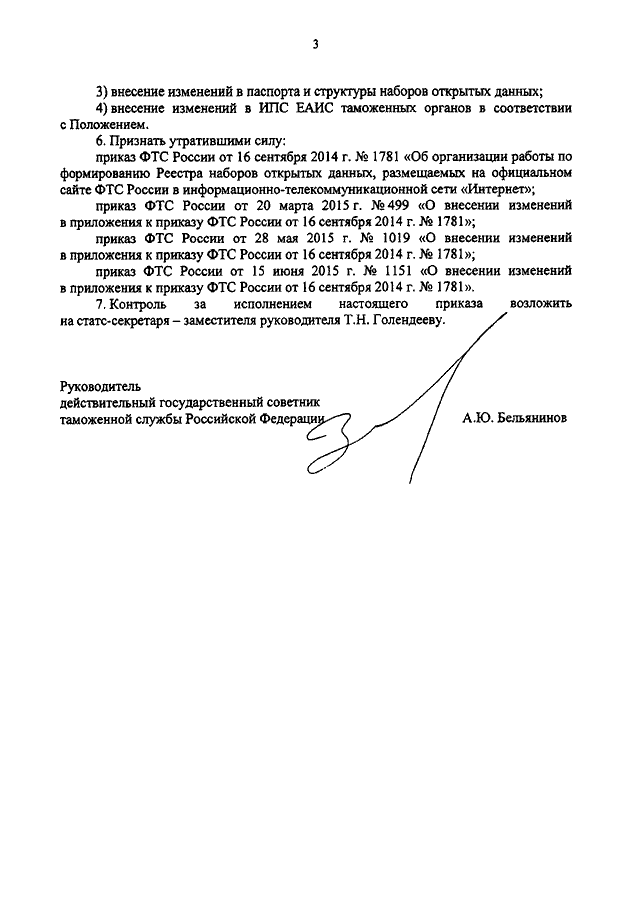 3

3) внесение изменений в паспорта и структуры наборов открытых данных;

4) внесение изменений в ИПС ЕАИС таможенных органов в соответствии с Положением.

6. Признать утратившими силу:

приказ ФТС России от 16 сентября 2014 г. № 1781 «Об организации работы по формированию Реестра наборов открытых данных, размещаемых на официальном сайте ФТС России в информационно-телекоммуникационной сети «Интернет»;

приказ ФТС России от 20 марта 2015 г. № 499 «О внесении изменений в приложения к приказу ФТС России от 16 сентября 2014 г. № 1781»;

приказ ФТС России от 28 мая 2015 г. № 1019 «О внесении изменений в приложения к приказу ФТС России от 16 сентября 2014 г. № 1781»;

приказ ФТС России от 15 июня 2015 г. № 1151 «О внесении изменений в приложения к приказу ФТС России от 16 сентября 2014 г. № 1781».

7. Контроль за исполнением настоящего приказа возложить на статс-секретаря – заместителя руководителя Т.Н. Голендееву.

Руководитель
действительный государственный советник
таможенной службы Российской Федерации

А.Ю. Бельянинов